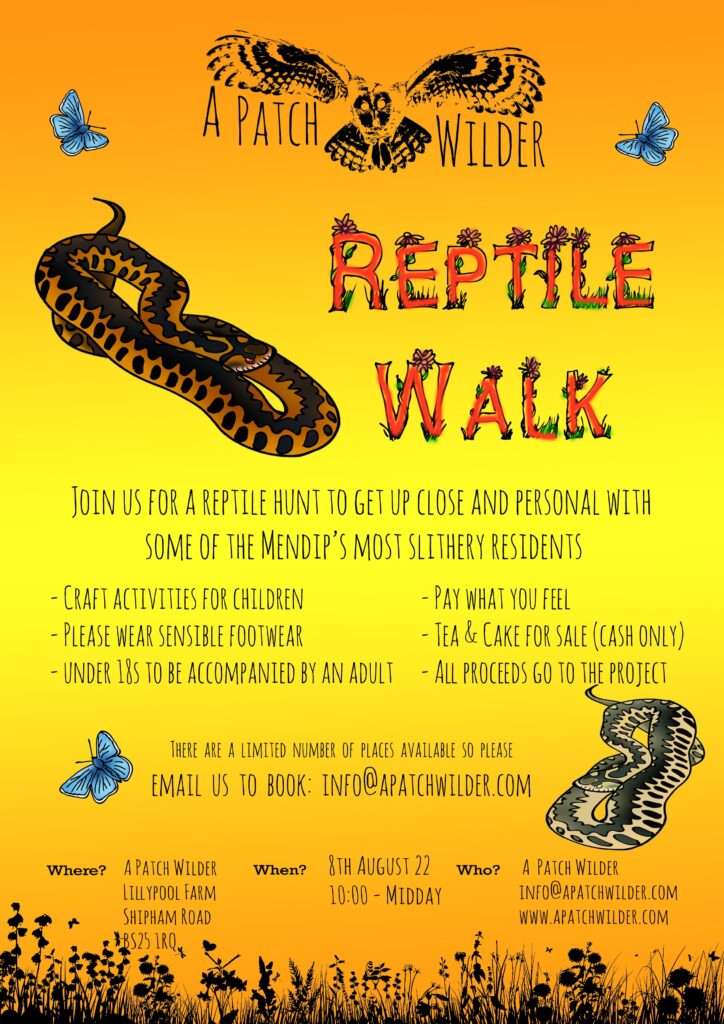 A PATCH WILDER

REPTILE WALK

JOIN US FOR A REPTILE HUNT TO GET UP CLOSE AND PERSONAL WITH SOME OF THE MENDIP'S MOST SLITHERY RESIDENTS

- CRAFT ACTIVITIES FOR CHILDREN
- PLEASE WEAR SENSIBLE FOOTWEAR
- UNDER 18S TO BE ACCOMPANIED BY AN ADULT

- PAY WHAT YOU FEEL
- TEA & CAKE FOR SALE (CASH ONLY)
- ALL PROCEEDS GO TO THE PROJECT

THERE ARE A LIMITED NUMBER OF PLACES AVAILABLE SO PLEASE
EMAIL US TO BOOK: INFO@APATCHWILDER.COM

Where?
A PATCH WILDER
LILLYPOOL FARM
SHIPHAM ROAD
BS25 1RQ

When?
8TH AUGUST 22
10:00 - MIDDAY

Who?
A PATCH WILDER
INFO@APATCHWILDER.COM
WWW.APATCHWILDER.COM